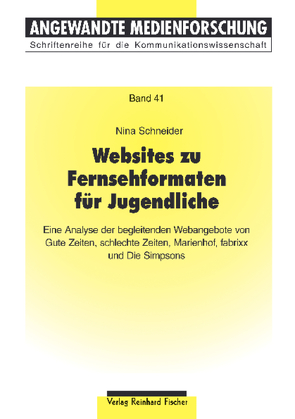 ANGEWANDTE MEDIENFORSCHUNG
Schriftenreihe für die Kommunikationswissenschaft

Band 41

Nina Schneider

Websites zu Fernsehformaten für Jugendliche

Eine Analyse der begleitenden Webangebote von Gute Zeiten, schlechte Zeiten, Marienhof, fabrixx und Die Simpsons

Verlag Reinhard Fischer